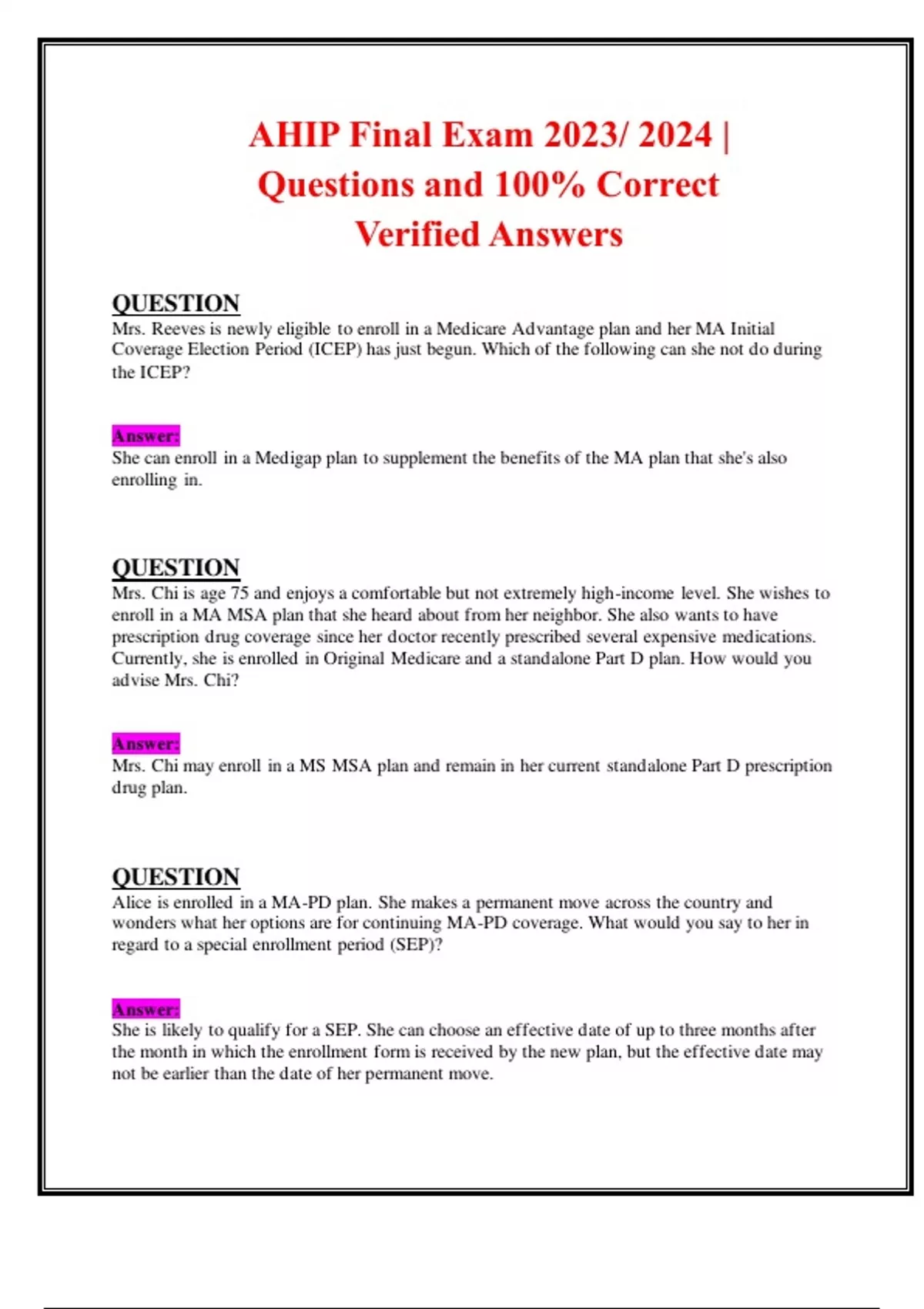 AHIP Final Exam 2023/ 2024 | Questions and 100% Correct Verified Answers

QUESTION
Mrs. Reeves is newly eligible to enroll in a Medicare Advantage plan and her MA Initial Coverage Election Period (ICEP) has just begun. Which of the following can she not do during the ICEP?

Answer:
She can enroll in a Medigap plan to supplement the benefits of the MA plan that she's also enrolling in.

QUESTION
Mrs. Chi is age 75 and enjoys a comfortable but not extremely high-income level. She wishes to enroll in a MA MSA plan that she heard about from her neighbor. She also wants to have prescription drug coverage since her doctor recently prescribed several expensive medications. Currently, she is enrolled in Original Medicare and a standalone Part D plan. How would you advise Mrs. Chi?

Answer:
Mrs. Chi may enroll in a MS MSA plan and remain in her current standalone Part D prescription drug plan.

QUESTION
Alice is enrolled in a MA-PD plan. She makes a permanent move across the country and wonders what her options are for continuing MA-PD coverage. What would you say to her in regard to a special enrollment period (SEP)?

Answer:
She is likely to qualify for a SEP. She can choose an effective date of up to three months after the month in which the enrollment form is received by the new plan, but the effective date may not be earlier than the date of her permanent move.